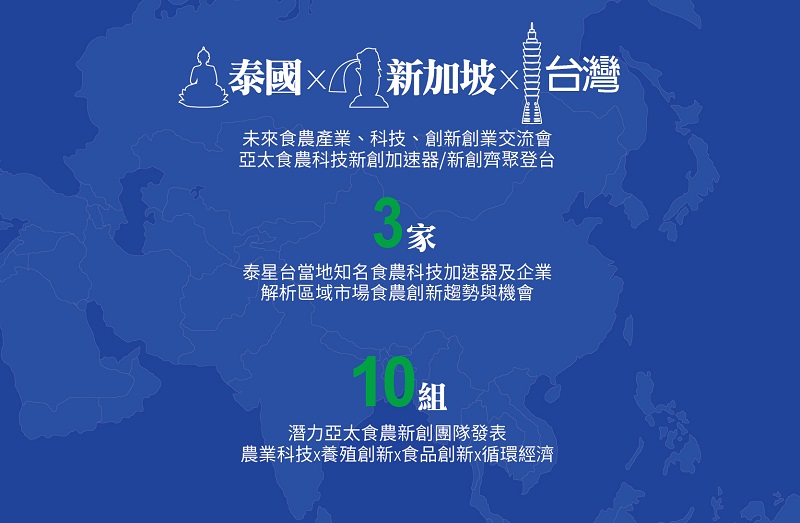 泰國×新加坡×台灣

未來食農產業、科技、創新創業交流會
亞太食農科技新創加速器/新創齊聚登台

3家

泰星台當地知名食農科技加速器及企業
解析區域市場食農創新趨勢與機會

10組

潛力亞太食農新創團隊發表
農業科技x養殖創新x食品創新x循環經濟